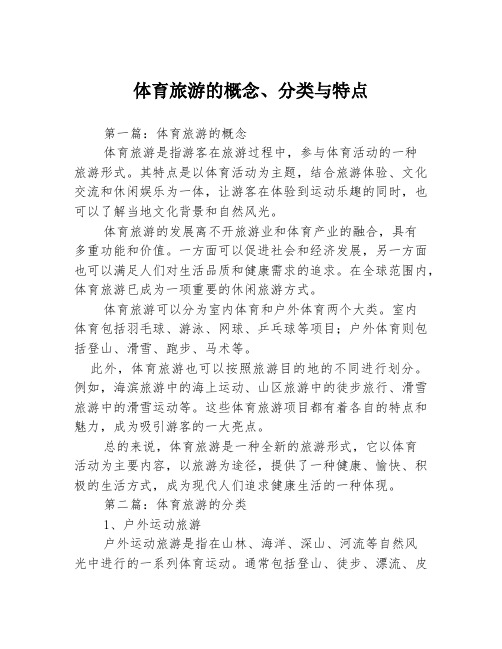 体育旅游的概念、分类与特点

第一篇：体育旅游的概念

体育旅游是指游客在旅游过程中，参与体育活动的一种旅游形式。其特点是以体育活动为主题，结合旅游体验、文化交流和休闲娱乐为一体，让游客在体验到运动乐趣的同时，也可以了解当地文化背景和自然风光。

体育旅游的发展离不开旅游业和体育产业的融合，具有多重功能和价值。一方面可以促进社会和经济发展，另一方面也可以满足人们对生活品质和健康需求的追求。在全球范围内，体育旅游已成为一项重要的休闲旅游方式。

体育旅游可以分为室内体育和户外体育两个大类。室内体育包括羽毛球、游泳、网球、乒乓球等项目；户外体育则包括登山、滑雪、跑步、马术等。

此外，体育旅游也可以按照旅游目的地的不同进行划分。例如，海滨旅游中的海上运动、山区旅游中的徒步旅行、滑雪旅游中的滑雪运动等。这些体育旅游项目都有着各自的特点和魅力，成为吸引游客的一大亮点。

总的来说，体育旅游是一种全新的旅游形式，它以体育活动为主要内容，以旅游为途径，提供了一种健康、愉快、积极的生活方式，成为现代人们追求健康生活的一种体现。

第二篇：体育旅游的分类

1、户外运动旅游

户外运动旅游是指在山林、海洋、深山、河流等自然风光中进行的一系列体育运动。通常包括登山、徒步、漂流、皮